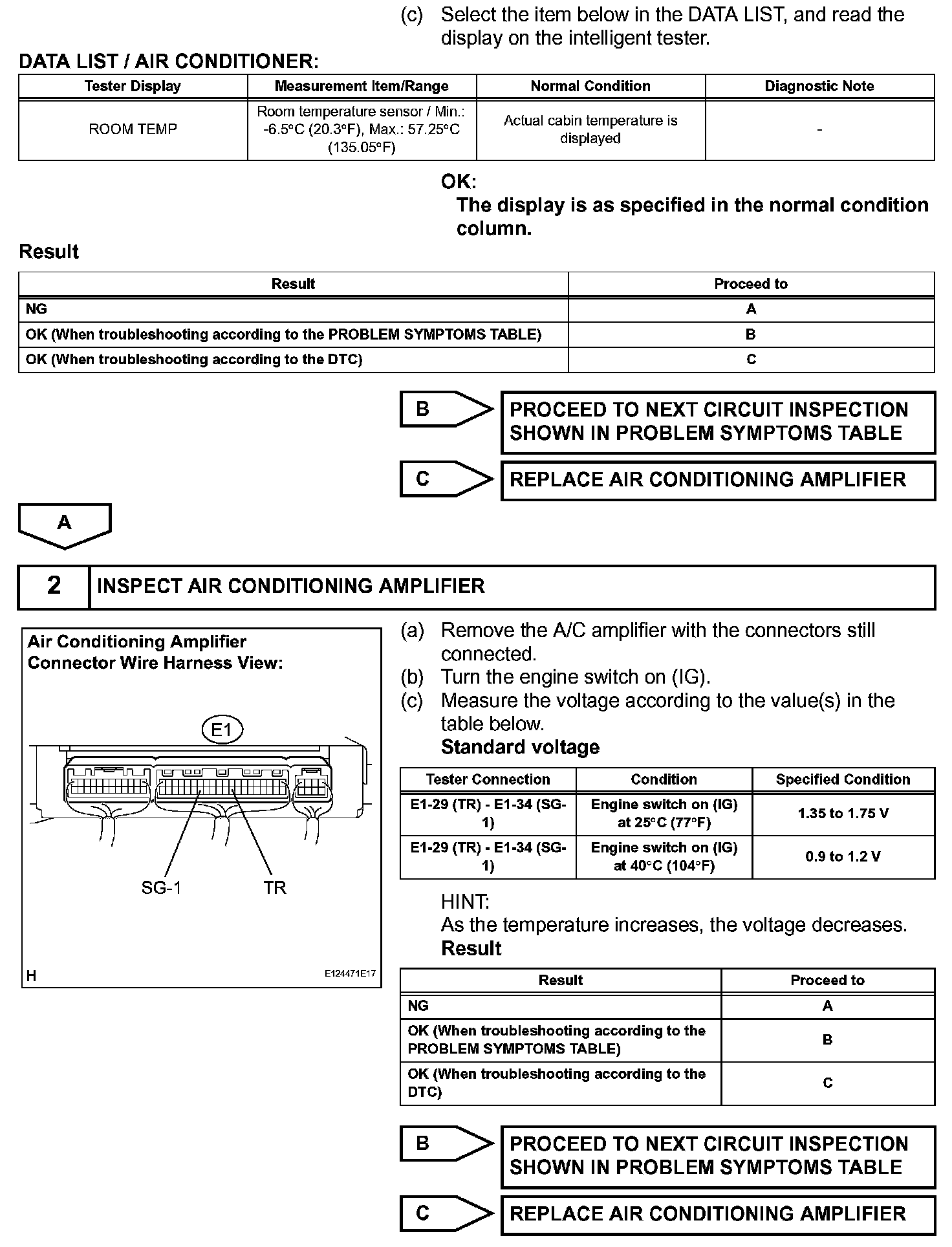 (c) Select the item below in the DATA LIST, and read the display on the intelligent tester.

DATA LIST / AIR CONDITIONER:

| Tester Display | Measurement Item/Range | Normal Condition | Diagnostic Note |
|---|---|---|---|
| ROOM TEMP | Room temperature sensor / Min.: -6.5°C (20.3°F), Max.: 57.25°C (135.05°F) | Actual cabin temperature is displayed | - |

OK:
The display is as specified in the normal condition column.

Result

| Result | Proceed to |
|---|---|
| NG | A |
| OK (When troubleshooting according to the PROBLEM SYMPTOMS TABLE) | B |
| OK (When troubleshooting according to the DTC) | C |

B PROCEED TO NEXT CIRCUIT INSPECTION SHOWN IN PROBLEM SYMPTOMS TABLE

C REPLACE AIR CONDITIONING AMPLIFIER

A

2 INSPECT AIR CONDITIONING AMPLIFIER

Air Conditioning Amplifier Connector Wire Harness View:

E1

SG-1 TR

H E124471E17

(a) Remove the A/C amplifier with the connectors still connected.
(b) Turn the engine switch on (IG).
(c) Measure the voltage according to the value(s) in the table below.
Standard voltage

| Tester Connection | Condition | Specified Condition |
|---|---|---|
| E1-29 (TR) - E1-34 (SG-1) | Engine switch on (IG) at 25°C (77°F) | 1.35 to 1.75 V |
| E1-29 (TR) - E1-34 (SG-1) | Engine switch on (IG) at 40°C (104°F) | 0.9 to 1.2 V |

HINT:
As the temperature increases, the voltage decreases.
Result

| Result | Proceed to |
|---|---|
| NG | A |
| OK (When troubleshooting according to the PROBLEM SYMPTOMS TABLE) | B |
| OK (When troubleshooting according to the DTC) | C |

B PROCEED TO NEXT CIRCUIT INSPECTION SHOWN IN PROBLEM SYMPTOMS TABLE

C REPLACE AIR CONDITIONING AMPLIFIER